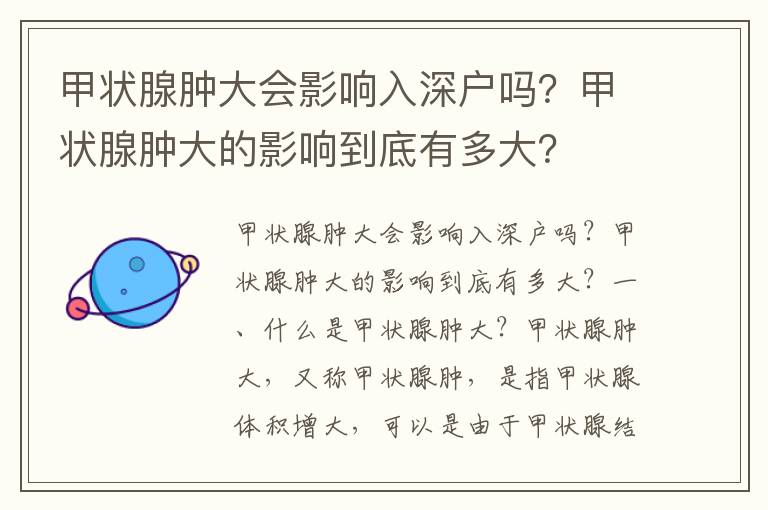 甲状腺肿大会影响入深户吗？甲状腺肿大的影响到底有多大？

甲状腺肿大会影响入深户吗？甲状腺肿大的影响到底有多大？一、什么是甲状腺肿大？甲状腺肿大，又称甲状腺肿，是指甲状腺体积增大，可以是由于甲状腺结